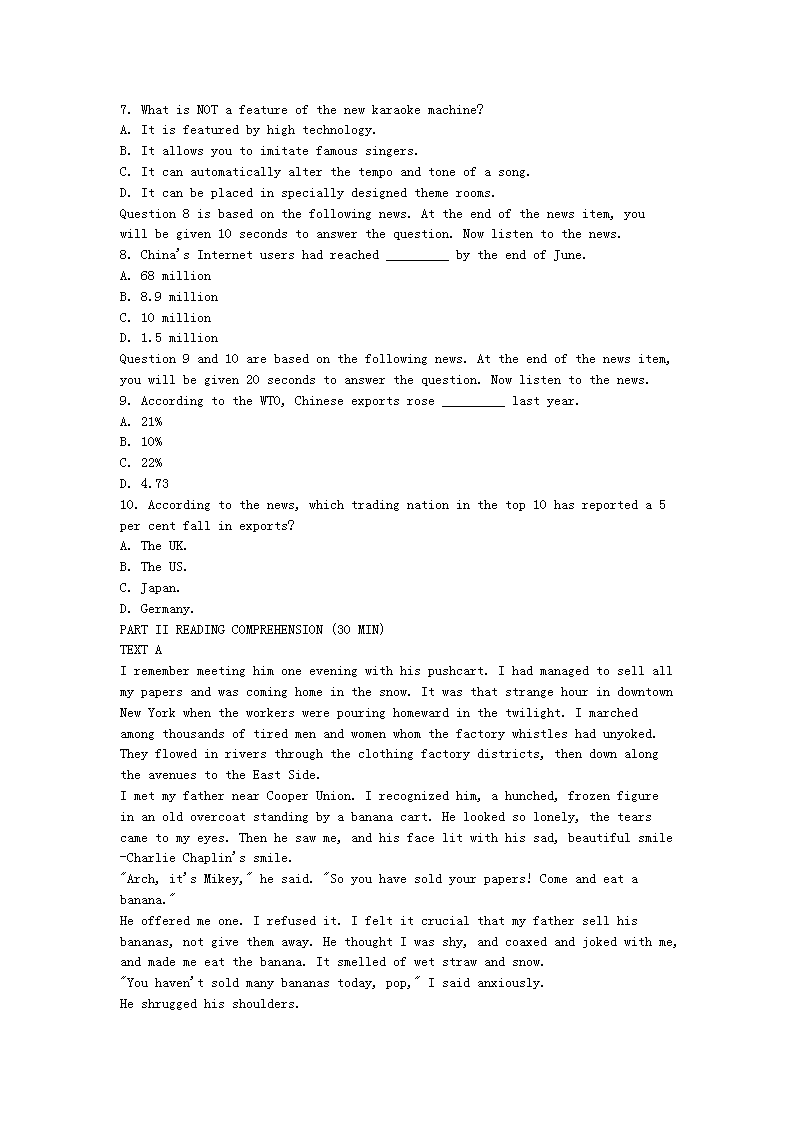 7. What is NOT a feature of the new karaoke machine?
A. It is featured by high technology.
B. It allows you to imitate famous singers.
C. It can automatically alter the tempo and tone of a song.
D. It can be placed in specially designed theme rooms.
Question 8 is based on the following news. At the end of the news item, you will be given 10 seconds to answer the question. Now listen to the news.
8. China's Internet users had reached _________ by the end of June.
A. 68 million
B. 8.9 million
C. 10 million
D. 1.5 million
Question 9 and 10 are based on the following news. At the end of the news item, you will be given 20 seconds to answer the question. Now listen to the news.
9. According to the WTO, Chinese exports rose _________ last year.
A. 21%
B. 10%
C. 22%
D. 4.73
10. According to the news, which trading nation in the top 10 has reported a 5 per cent fall in exports?
A. The UK.
B. The US.
C. Japan.
D. Germany.
PART II READING COMPREHENSION (30 MIN)
TEXT A
I remember meeting him one evening with his pushcart. I had managed to sell all my papers and was coming home in the snow. It was that strange hour in downtown New York when the workers were pouring homeward in the twilight. I marched among thousands of tired men and women whom the factory whistles had unyoked. They flowed in rivers through the clothing factory districts, then down along the avenues to the East Side.
I met my father near Cooper Union. I recognized him, a hunched, frozen figure in an old overcoat standing by a banana cart. He looked so lonely, the tears came to my eyes. Then he saw me, and his face lit with his sad, beautiful smile -Charlie Chaplin's smile.
"Arch, it's Mikey," he said. "So you have sold your papers! Come and eat a banana."
He offered me one. I refused it. I felt it crucial that my father sell his bananas, not give them away. He thought I was shy, and coaxed and joked with me, and made me eat the banana. It smelled of wet straw and snow.
"You haven't sold many bananas today, pop," I said anxiously.
He shrugged his shoulders.